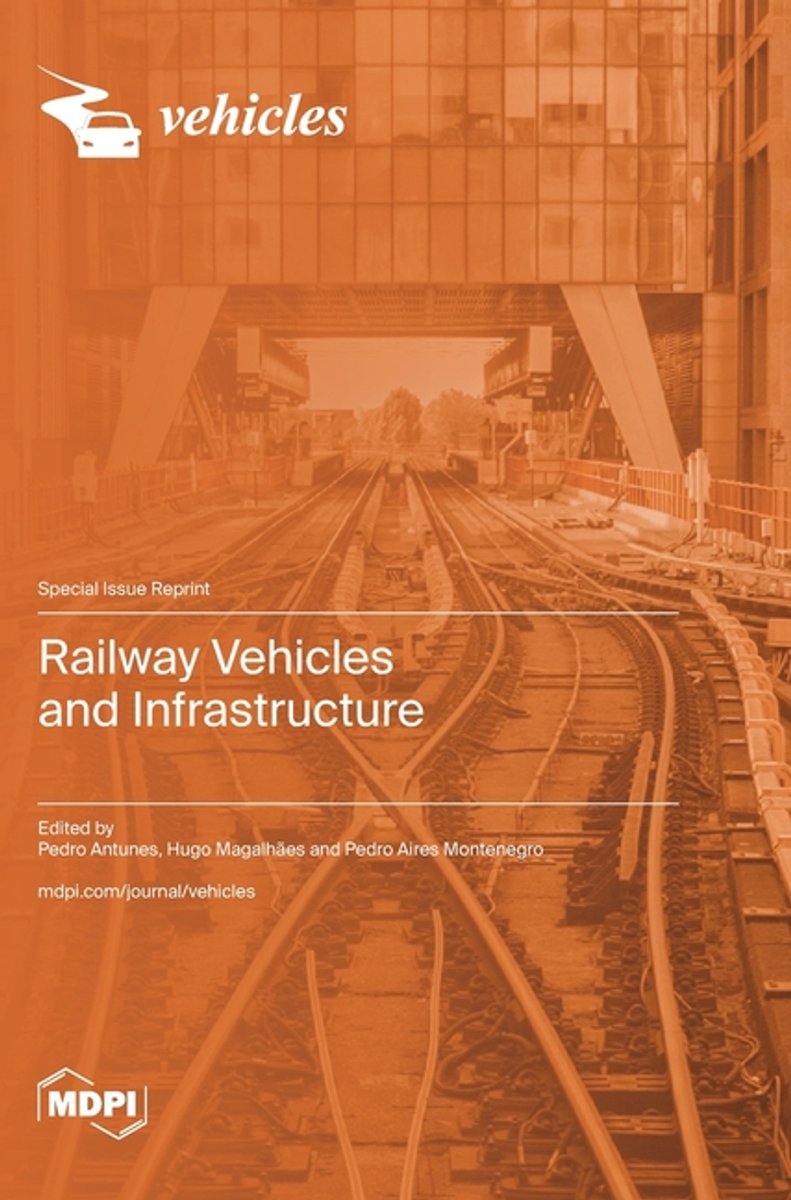 vehicles

Special Issue Reprint

Railway Vehicles and Infrastructure

Edited by
Pedro Antunes, Hugo Magalhães and Pedro Aires Montenegro

mdpi.com/journal/vehicles

MDPI